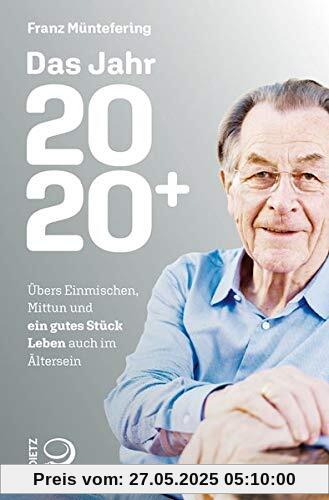 Franz Müntefering

Das Jahr 20 20+

Übers Einmischen, Mittun und ein gutes Stück Leben auch im Ältersein

DIETZ

Preis vom: 27.05.2025 05:10:00